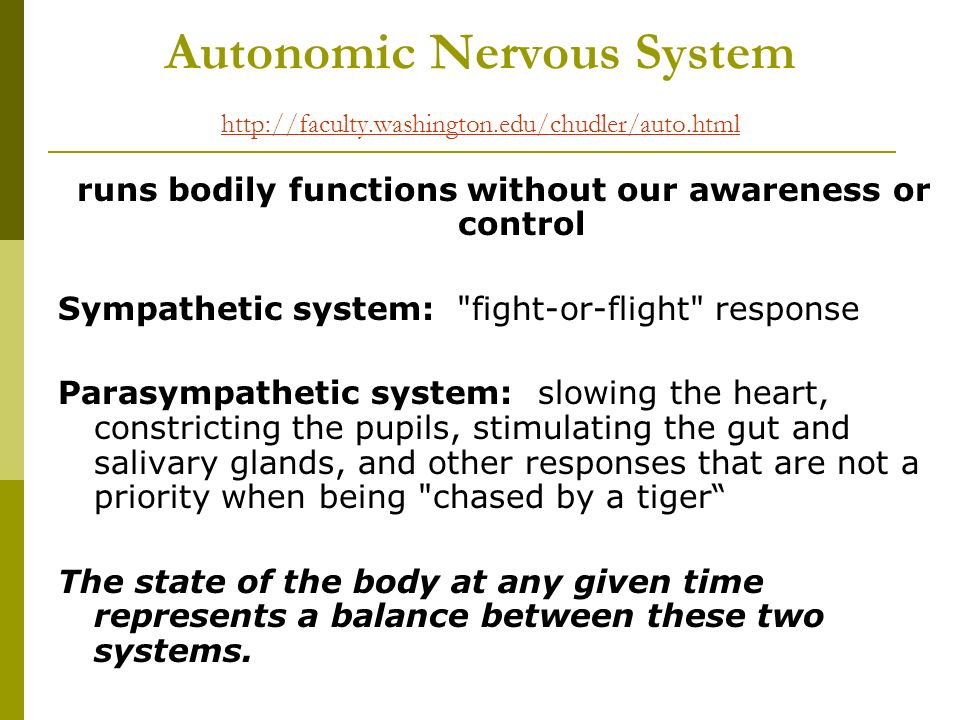 Autonomic Nervous System

http://faculty.washington.edu/chudler/auto.html

runs bodily functions without our awareness or control

Sympathetic system: "fight-or-flight" response

Parasympathetic system: slowing the heart, constricting the pupils, stimulating the gut and salivary glands, and other responses that are not a priority when being "chased by a tiger“

The state of the body at any given time represents a balance between these two systems.